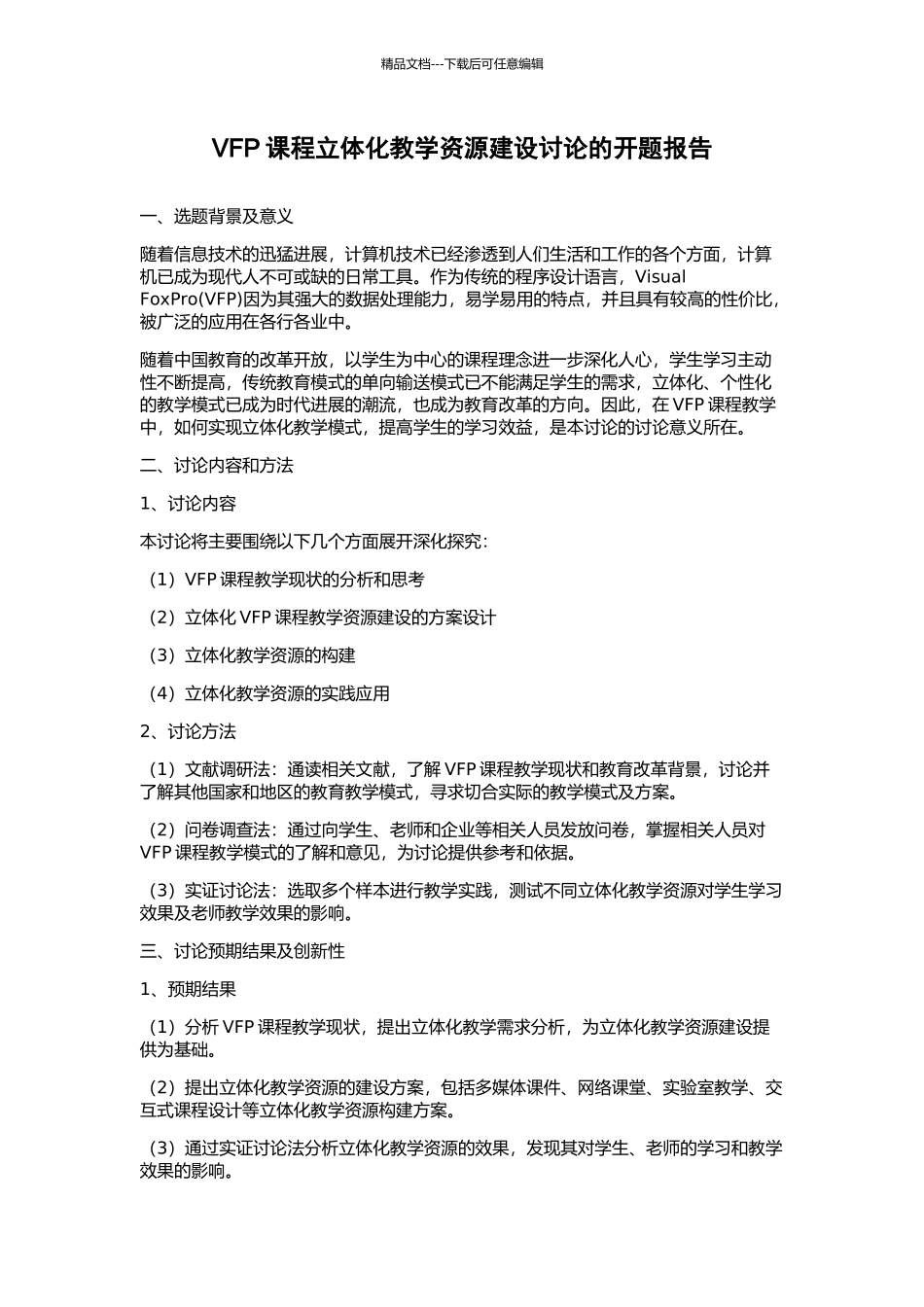 精品文档---下载后可任意编辑

VFP 课程立体化教学资源建设讨论的开题报告

一、选题背景及意义

随着信息技术的迅猛进展，计算机技术已经渗透到人们生活和工作的各个方面，计算机已成为现代人不可或缺的日常工具。作为传统的程序设计语言，Visual FoxPro(VFP)因为其强大的数据处理能力，易学易用的特点，并且具有较高的性价比，被广泛的应用在各行各业中。

随着中国教育的改革开放，以学生为中心的课程理念进一步深化人心，学生学习主动性不断提高，传统教育模式的单向输送模式已不能满足学生的需求，立体化、个性化的教学模式已成为时代进展的潮流，也成为教育改革的方向。因此，在 VFP 课程教学中，如何实现立体化教学模式，提高学生的学习效益，是本讨论的讨论意义所在。

二、讨论内容和方法

1、讨论内容

本讨论将主要围绕以下几个方面展开深化探究：

（1）VFP 课程教学现状的分析和思考

（2）立体化 VFP 课程教学资源建设的方案设计

（3）立体化教学资源的构建

（4）立体化教学资源的实践应用

2、讨论方法

（1）文献调研法：通读相关文献，了解 VFP 课程教学现状和教育改革背景，讨论并了解其他国家和地区的教育教学模式，寻求切合实际的教学模式及方案。

（2）问卷调查法：通过向学生、老师和企业等相关人员发放问卷，掌握相关人员对 VFP 课程教学模式的了解和意见，为讨论提供参考和依据。

（3）实证讨论法：选取多个样本进行教学实践，测试不同立体化教学资源对学生学习效果及老师教学效果的影响。

三、讨论预期结果及创新性

1、预期结果

（1）分析 VFP 课程教学现状，提出立体化教学需求分析，为立体化教学资源建设提供为基础。

（2）提出立体化教学资源的建设方案，包括多媒体课件、网络课堂、实验室教学、交互式课程设计等立体化教学资源构建方案。

（3）通过实证讨论法分析立体化教学资源的效果，发现其对学生、老师的学习和教学效果的影响。